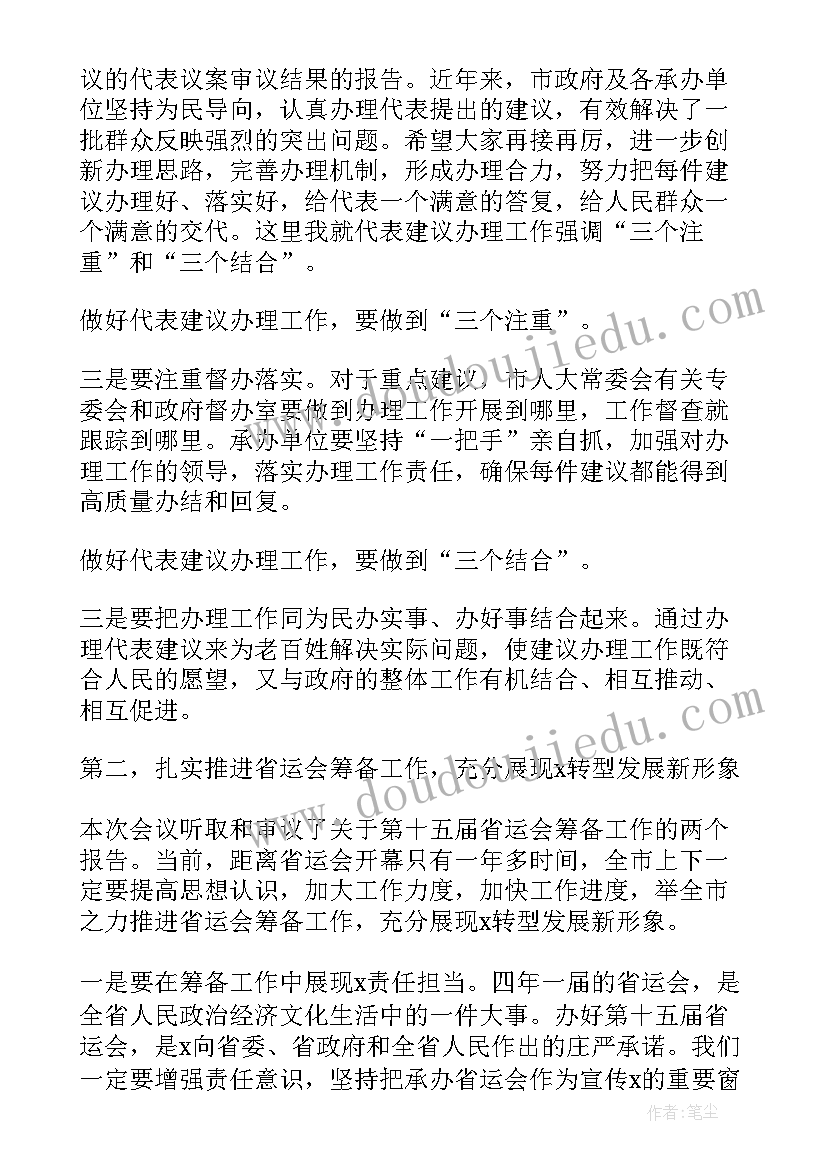 议的代表议案审议结果的报告。近年来，市政府及各承办单位坚持为民导向，认真办理代表提出的建议，有效解决了一批群众反映强烈的突出问题。希望大家再接再厉，进一步创新办理思路，完善办理机制，形成办理合力，努力把每件建议办理好、落实好，给代表一个满意的答复，给人民群众一个满意的交代。这里我就代表建议办理工作强调“三个注重”和“三个结合”。

做好代表建议办理工作，要做到“三个注重”。

三是要注重督办落实。对于重点建议，市人大常委会有关专委会和政府督办室要做到办理工作开展到哪里，工作督查就跟踪到哪里。承办单位要坚持“一把手”亲自抓，加强对办理工作的领导，落实办理工作责任，确保每件建议都能得到高质量办结和回复。

做好代表建议办理工作，要做到“三个结合”。

三是要把办理工作同为民办实事、办好事结合起来。通过办理代表建议来为老百姓解决实际问题，使建议办理工作既符合人民的愿望，又与政府的整体工作有机结合、相互推动、相互促进。

第二，扎实推进省运会筹备工作，充分展现x转型发展新形象

本次会议听取和审议了关于第十五届省运会筹备工作的两个报告。当前，距离省运会开幕只有一年多时间，全市上下一定要提高思想认识，加大工作力度，加快工作进度，举全市之力推进省运会筹备工作，充分展现x转型发展新形象。

一是要在筹备工作中展现x责任担当。四年一届的省运会，是全省人民政治经济文化生活中的一件大事。办好第十五届省运会，是x向省委、省政府和全省人民作出的庄严承诺。我们一定要增强责任意识，坚持把承办省运会作为宣传x的重要窗

www.doudoujiedu.com

www.doudoujiedu.com

作者：笔尘